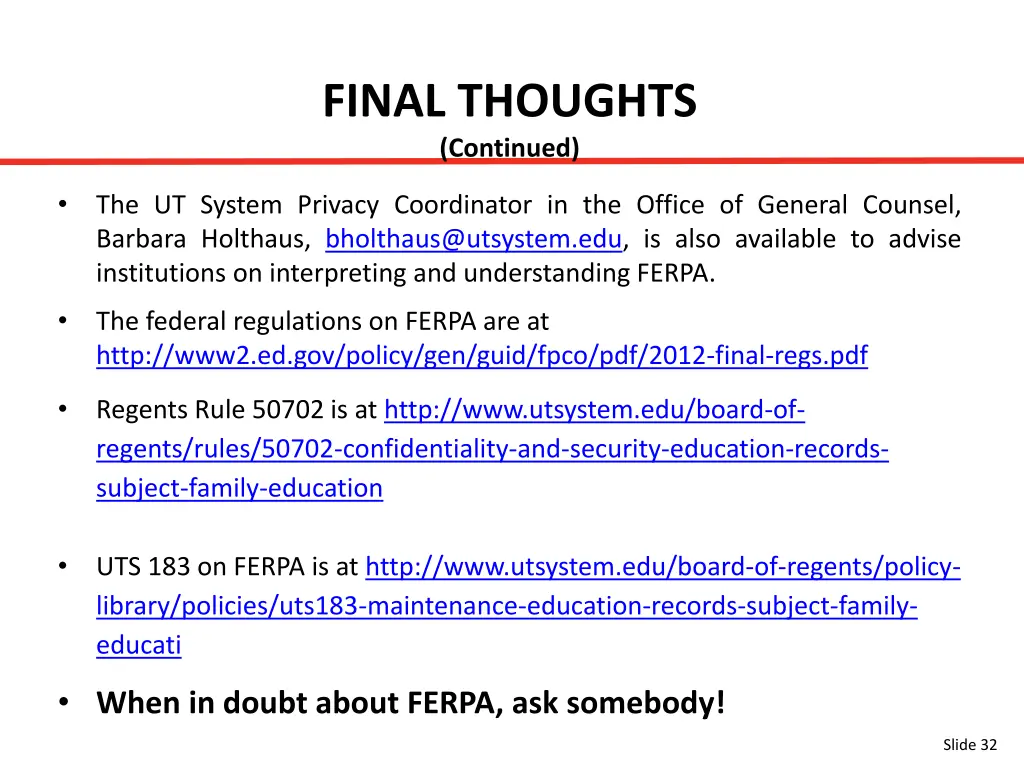 FINAL THOUGHTS
(Continued)

• The UT System Privacy Coordinator in the Office of General Counsel, Barbara Holthaus, bholthaus@utsystem.edu, is also available to advise institutions on interpreting and understanding FERPA.

• The federal regulations on FERPA are at http://www2.ed.gov/policy/gen/guid/fpco/pdf/2012-final-regs.pdf

• Regents Rule 50702 is at http://www.utsystem.edu/board-of-regents/rules/50702-confidentiality-and-security-education-records-subject-family-education

• UTS 183 on FERPA is at http://www.utsystem.edu/board-of-regents/policy-library/policies/uts183-maintenance-education-records-subject-family-educati

• When in doubt about FERPA, ask somebody!

Slide 32